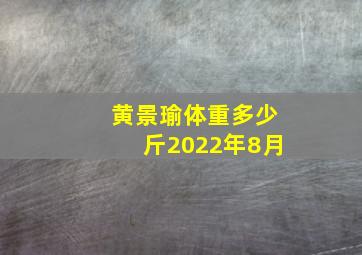 黄景瑜体重多少斤2022年8月